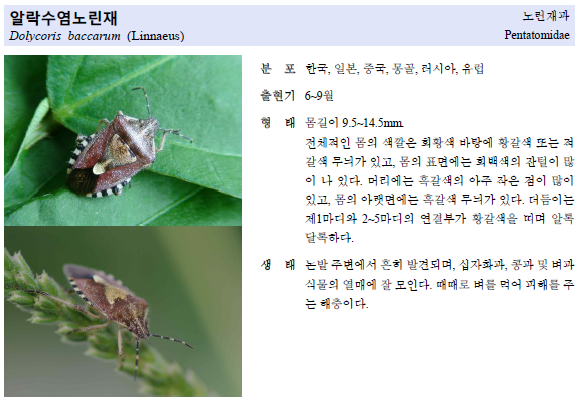 알락수염노린재
Dolycoris baccarum (Linnaeus)

노린재과
Pentatomidae

분 포 한국, 일본, 중국, 몽골, 러시아, 유럽

출현기 6~9월

형 태 몸길이 9.5~14.5mm.
전체적인 몸의 색깔은 회황색 바탕에 황갈색 또는 적갈색 무늬가 있고, 몸의 표면에는 회백색의 잔털이 많이 나 있다. 머리에는 흑갈색의 아주 작은 점이 많이 있고, 몸의 아랫면에는 흑갈색 무늬가 있다. 더듬이는 제1마디와 2~5마디의 연결부가 황갈색을 띠며 알록달록하다.

생 태 논밭 주변에서 흔히 발견되며, 십자화과, 콩과 및 벼과 식물의 열매에 잘 모인다. 때때로 벼를 먹어 피해를 주는 해충이다.